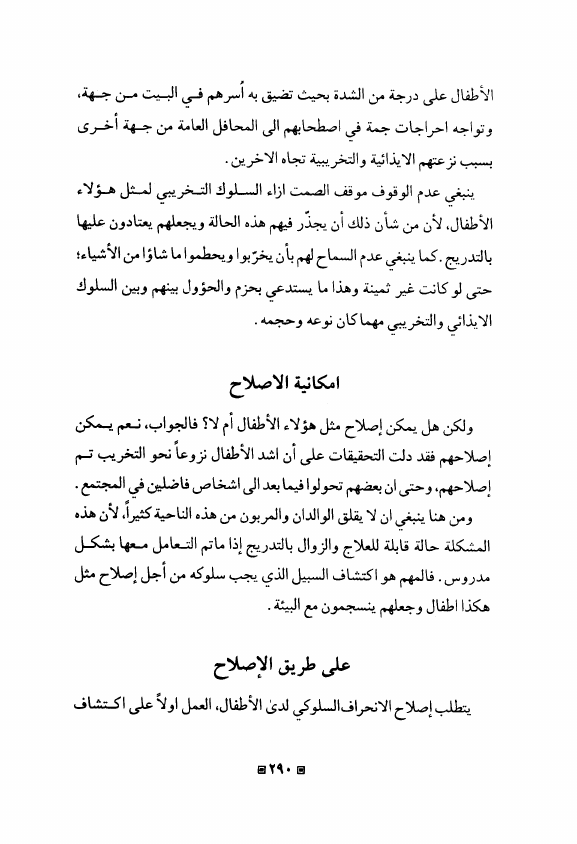 الأطفال على درجة من الشدة بحيث تضيق به أُسرهم في البيت من جهة، وتواجه احراجات جمة في اصطحابهم الى المحافل العامة من جهة أخرى بسبب نزعتهم الايذائية والتخريبية تجاه الاخرين.

ينبغي عدم الوقوف موقف الصمت ازاء السلوك التخريبي لمثل هؤلاء الأطفال، لأن من شأن ذلك أن يجذّر فيهم هذه الحالة ويجعلهم يعتادون عليها بالتدريج. كما ينبغي عدم السماح لهم بأن يخرّبوا ويحطموا ما شاؤا من الأشياء؛ حتى لو كانت غير ثمينة وهذا ما يستدعي بحزم والحؤول بينهم وبين السلوك الايذائي والتخريبي مهما كان نوعه وحجمه.

امكانية الاصلاح

ولكن هل يمكن إصلاح مثل هؤلاء الأطفال أم لا؟ فالجواب، نعم يمكن إصلاحهم فقد دلت التحقيقات على أن اشد الأطفال نزوعاً نحو التخريب تم إصلاحهم، وحتى ان بعضهم تحولوا فيما بعد الى اشخاص فاضلين في المجتمع.

ومن هنا ينبغي ان لا يقلق الوالدان والمربون من هذه الناحية كثيراً، لأن هذه المشكلة حالة قابلة للعلاج والزوال بالتدريج إذا ماتم التعامل معها بشكل مدروس. فالمهم هو اكتشاف السبيل الذي يجب سلوكه من أجل إصلاح مثل هكذا اطفال وجعلهم ينسجمون مع البيئة.

على طريق الإصلاح

يتطلب إصلاح الانحراف السلوكي لدىٰ الأطفال، العمل اولاً على اكتشاف

٢٩٠